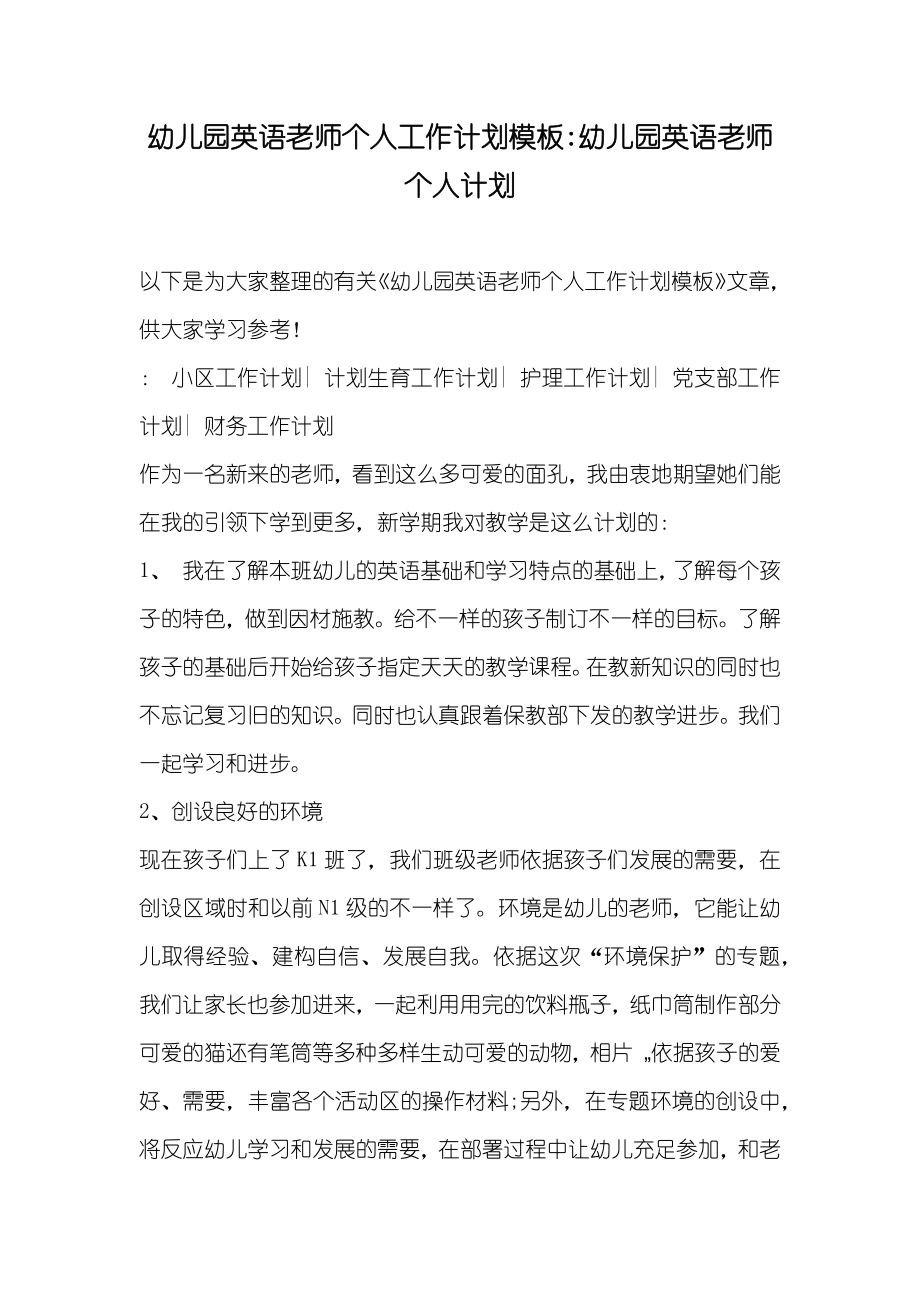 幼儿园英语老师个人工作计划模板:幼儿园英语老师个人计划

以下是为大家整理的有关《幼儿园英语老师个人工作计划模板》文章，供大家学习参考！

： 小区工作计划| 计划生育工作计划| 护理工作计划| 党支部工作计划| 财务工作计划

作为一名新来的老师，看到这么多可爱的面孔，我由衷地期望她们能在我的引领下学到更多，新学期我对教学是这么计划的：

1、 我在了解本班幼儿的英语基础和学习特点的基础上，了解每个孩子的特色，做到因材施教。给不一样的孩子制订不一样的目标。了解孩子的基础后开始给孩子指定天天的教学课程。在教新知识的同时也不忘记复习旧的知识。同时也认真跟着保教部下发的教学进步。我们一起学习和进步。

2、创设良好的环境

现在孩子们上了K1班了，我们班级老师依据孩子们发展的需要，在创设区域时和以前N1级的不一样了。环境是幼儿的老师，它能让幼儿取得经验、建构自信、发展自我。依据这次“环境保护”的专题，我们让家长也参加进来，一起利用用完的饮料瓶子，纸巾筒制作部分可爱的猫还有笔筒等多种多样生动可爱的动物，相片 „依据孩子的爱好、需要，丰富各个活动区的操作材料;另外，在专题环境的创设中，将反应幼儿学习和发展的需要，在部署过程中让幼儿充足参加，和老